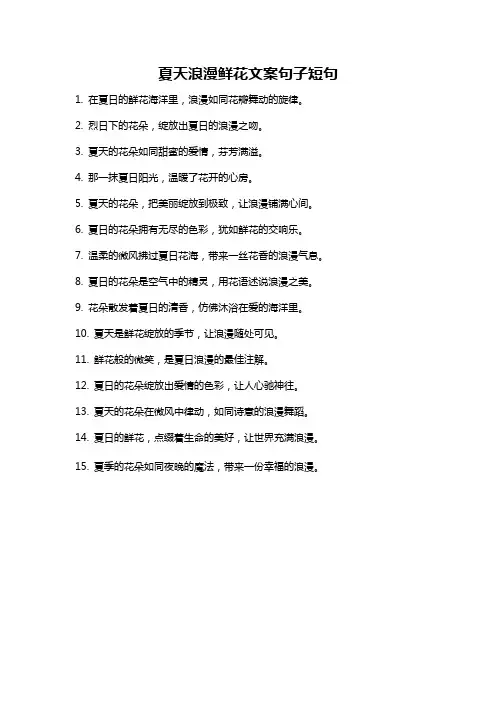 夏天浪漫鲜花文案句子短句

1. 在夏日的鲜花海洋里，浪漫如同花瓣舞动的旋律。

2. 烈日下的花朵，绽放出夏日的浪漫之吻。

3. 夏天的花朵如同甜蜜的爱情，芬芳满溢。

4. 那一抹夏日阳光，温暖了花开的心房。

5. 夏天的花朵，把美丽绽放到极致，让浪漫铺满心间。

6. 夏日的花朵拥有无尽的色彩，犹如鲜花的交响乐。

7. 温柔的微风拂过夏日花海，带来一丝花香的浪漫气息。

8. 夏日的花朵是空气中的精灵，用花语述说浪漫之美。

9. 花朵散发着夏日的清香，仿佛沐浴在爱的海洋里。

10. 夏天是鲜花绽放的季节，让浪漫随处可见。

11. 鲜花般的微笑，是夏日浪漫的最佳注解。

12. 夏日的花朵绽放出爱情的色彩，让人心驰神往。

13. 夏天的花朵在微风中律动，如同诗意的浪漫舞蹈。

14. 夏日的鲜花，点缀着生命的美好，让世界充满浪漫。

15. 夏季的花朵如同夜晚的魔法，带来一份幸福的浪漫。